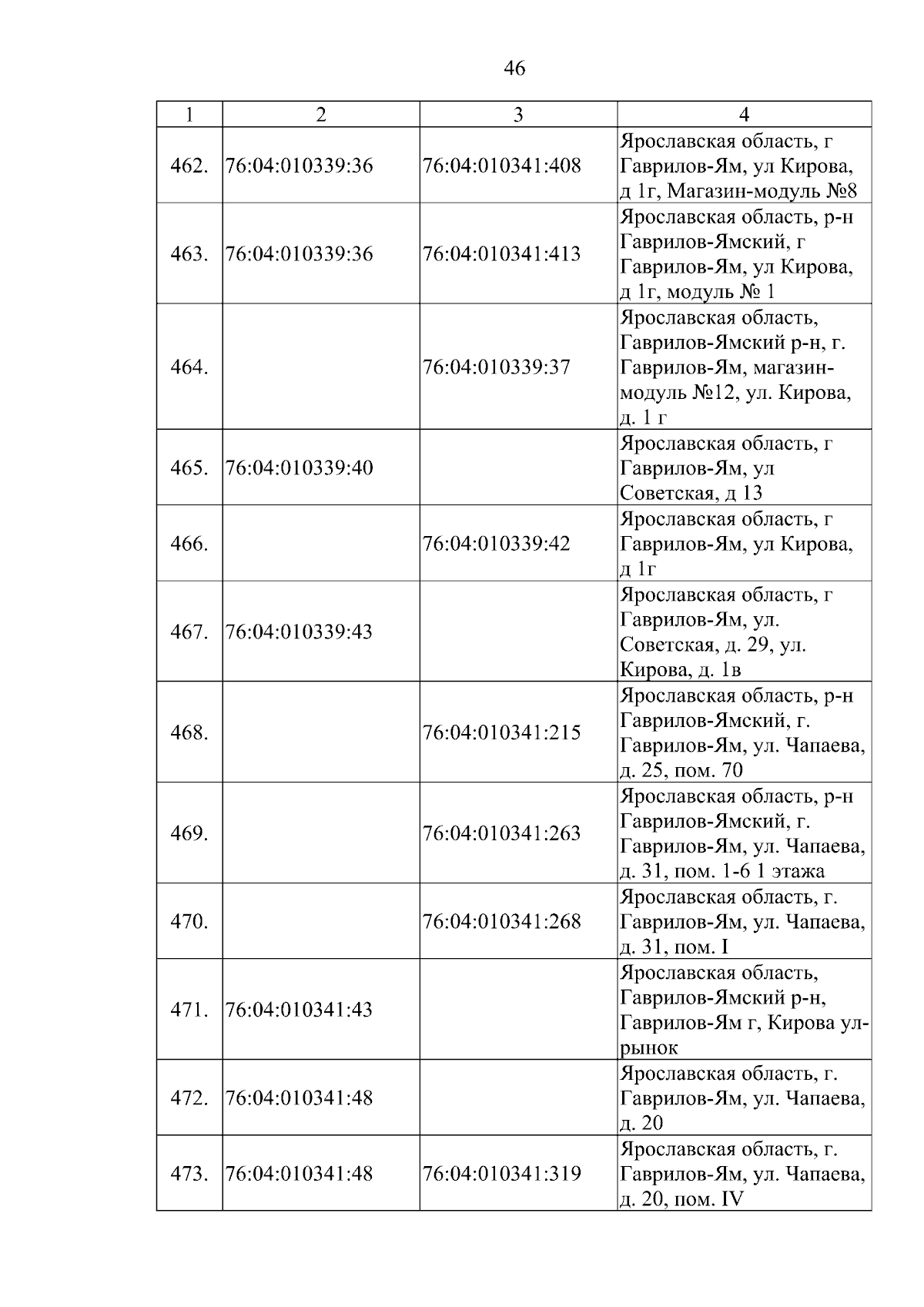 46

| 1 | 2 | 3 | 4 |
|---|---|---|---|
| 462. | 76:04:010339:36 | 76:04:010341:408 | Ярославская область, г Гаврилов-Ям, ул Кирова, д 1г, Магазин-модуль №8 |
| 463. | 76:04:010339:36 | 76:04:010341:413 | Ярославская область, р-н Гаврилов-Ямский, г Гаврилов-Ям, ул Кирова, д 1г, модуль № 1 |
| 464. | | 76:04:010339:37 | Ярославская область, Гаврилов-Ямский р-н, г. Гаврилов-Ям, магазин-модуль №12, ул. Кирова, д. 1 г |
| 465. | 76:04:010339:40 | | Ярославская область, г Гаврилов-Ям, ул Советская, д 13 |
| 466. | | 76:04:010339:42 | Ярославская область, г Гаврилов-Ям, ул Кирова, д 1г |
| 467. | 76:04:010339:43 | | Ярославская область, г Гаврилов-Ям, ул. Советская, д. 29, ул. Кирова, д. 1в |
| 468. | | 76:04:010341:215 | Ярославская область, р-н Гаврилов-Ямский, г. Гаврилов-Ям, ул. Чапаева, д. 25, пом. 70 |
| 469. | | 76:04:010341:263 | Ярославская область, р-н Гаврилов-Ямский, г. Гаврилов-Ям, ул. Чапаева, д. 31, пом. 1-6 1 этажа |
| 470. | | 76:04:010341:268 | Ярославская область, г. Гаврилов-Ям, ул. Чапаева, д. 31, пом. I |
| 471. | 76:04:010341:43 | | Ярославская область, Гаврилов-Ямский р-н, Гаврилов-Ям г, Кирова ул-рынок |
| 472. | 76:04:010341:48 | | Ярославская область, г. Гаврилов-Ям, ул. Чапаева, д. 20 |
| 473. | 76:04:010341:48 | 76:04:010341:319 | Ярославская область, г. Гаврилов-Ям, ул. Чапаева, д. 20, пом. IV |